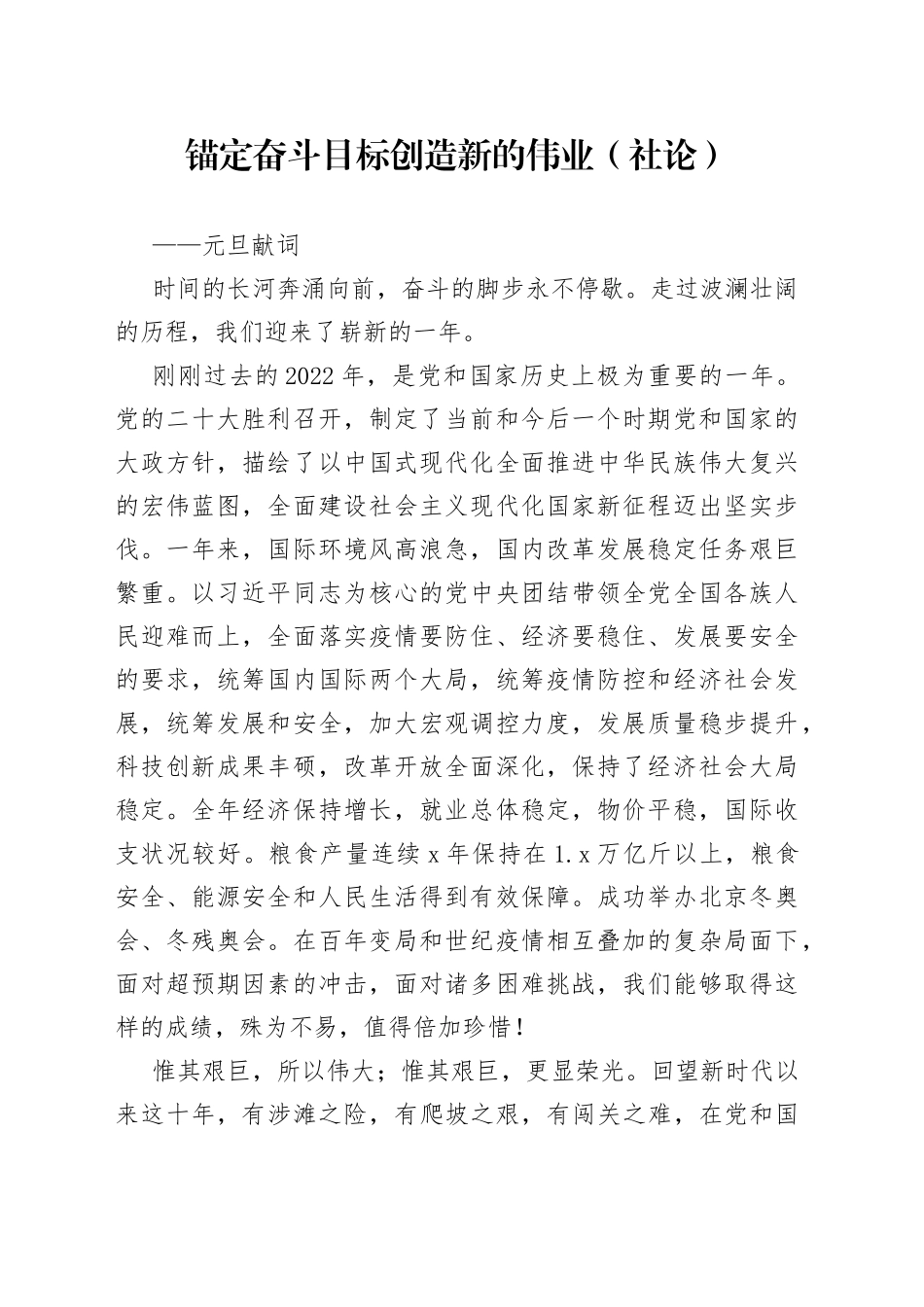 锚定奋斗目标创造新的伟业（社论）

——元旦献词

时间的长河奔涌向前，奋斗的脚步永不停歇。走过波澜壮阔的历程，我们迎来了崭新的一年。

刚刚过去的2022年，是党和国家历史上极为重要的一年。党的二十大胜利召开，制定了当前和今后一个时期党和国家的大政方针，描绘了以中国式现代化全面推进中华民族伟大复兴的宏伟蓝图，全面建设社会主义现代化国家新征程迈出坚实步伐。一年来，国际环境风高浪急，国内改革发展稳定任务艰巨繁重。以习近平同志为核心的党中央团结带领全党全国各族人民迎难而上，全面落实疫情要防住、经济要稳住、发展要安全的要求，统筹国内国际两个大局，统筹疫情防控和经济社会发展，统筹发展和安全，加大宏观调控力度，发展质量稳步提升，科技创新成果丰硕，改革开放全面深化，保持了经济社会大局稳定。全年经济保持增长，就业总体稳定，物价平稳，国际收支状况较好。粮食产量连续x年保持在1.x万亿斤以上，粮食安全、能源安全和人民生活得到有效保障。成功举办北京冬奥会、冬残奥会。在百年变局和世纪疫情相互叠加的复杂局面下，面对超预期因素的冲击，面对诸多困难挑战，我们能够取得这样的成绩，殊为不易，值得倍加珍惜！

惟其艰巨，所以伟大；惟其艰巨，更显荣光。回望新时代以来这十年，有涉滩之险，有爬坡之艰，有闯关之难，在党和国